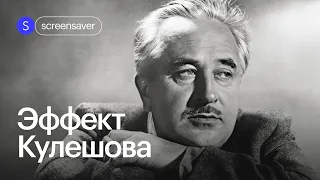 S screensaver

Эффект Кулешова